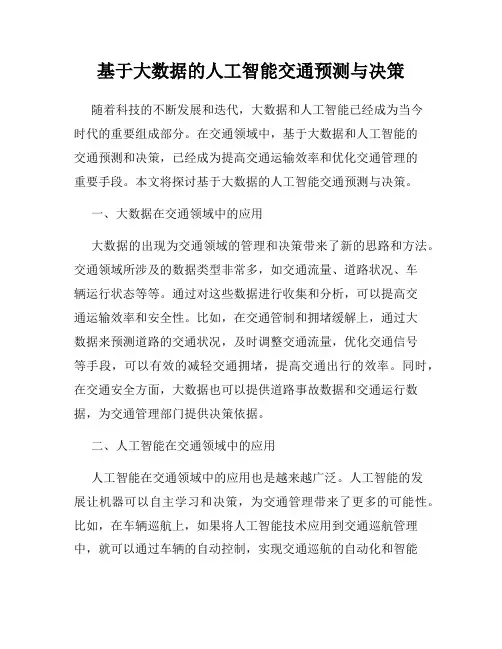 基于大数据的人工智能交通预测与决策

随着科技的不断发展和迭代，大数据和人工智能已经成为当今时代的重要组成部分。在交通领域中，基于大数据和人工智能的交通预测和决策，已经成为提高交通运输效率和优化交通管理的重要手段。本文将探讨基于大数据的人工智能交通预测与决策。

一、大数据在交通领域中的应用

大数据的出现为交通领域的管理和决策带来了新的思路和方法。交通领域所涉及的数据类型非常多，如交通流量、道路状况、车辆运行状态等等。通过对这些数据进行收集和分析，可以提高交通运输效率和安全性。比如，在交通管制和拥堵缓解上，通过大数据来预测道路的交通状况，及时调整交通流量，优化交通信号等手段，可以有效的减轻交通拥堵，提高交通出行的效率。同时，在交通安全方面，大数据也可以提供道路事故数据和交通运行数据，为交通管理部门提供决策依据。

二、人工智能在交通领域中的应用

人工智能在交通领域中的应用也是越来越广泛。人工智能的发展让机器可以自主学习和决策，为交通管理带来了更多的可能性。比如，在车辆巡航上，如果将人工智能技术应用到交通巡航管理中，就可以通过车辆的自动控制，实现交通巡航的自动化和智能